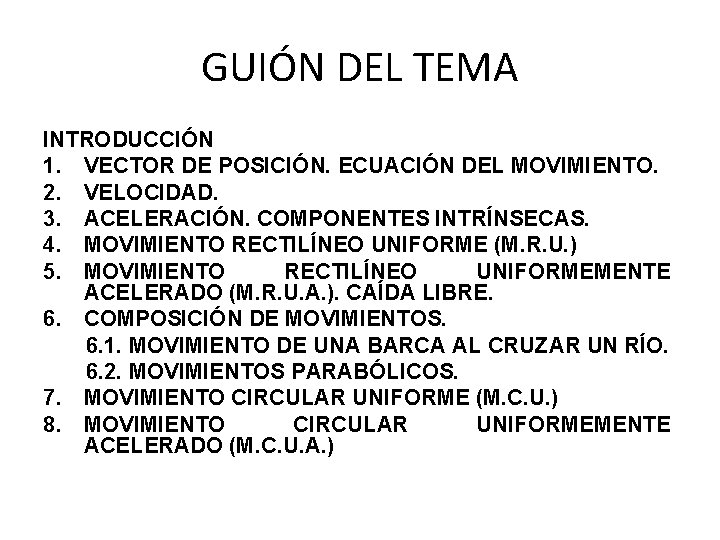 GUIÓN DEL TEMA

INTRODUCCIÓN
1. VECTOR DE POSICIÓN. ECUACIÓN DEL MOVIMIENTO.
2. VELOCIDAD.
3. ACELERACIÓN. COMPONENTES INTRÍNSECAS.
4. MOVIMIENTO RECTILÍNEO UNIFORME (M.R.U.)
5. MOVIMIENTO RECTILÍNEO UNIFORMEMENTE ACELERADO (M.R.U.A.). CAÍDA LIBRE.
6. COMPOSICIÓN DE MOVIMIENTOS.
6.1. MOVIMIENTO DE UNA BARCA AL CRUZAR UN RÍO.
6.2. MOVIMIENTOS PARABÓLICOS.
7. MOVIMIENTO CIRCULAR UNIFORME (M.C.U.)
8. MOVIMIENTO CIRCULAR UNIFORMEMENTE ACELERADO (M.C.U.A.)